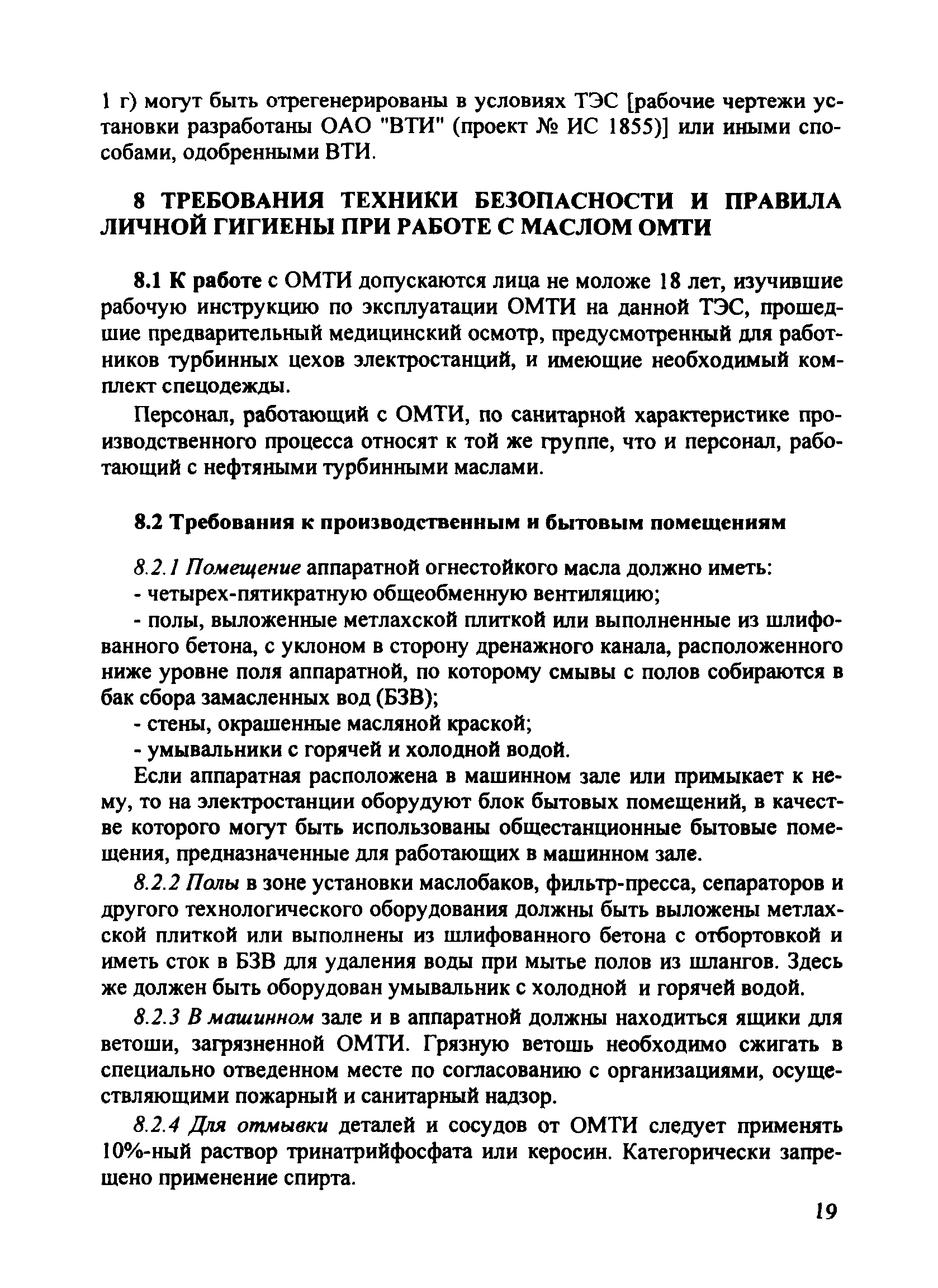 1 г) могут быть отрегенерированы в условиях ТЭС [рабочие чертежи установки разработаны ОАО "ВТИ" (проект № ИС 1855)] или иными способами, одобренными ВТИ.

8 ТРЕБОВАНИЯ ТЕХНИКИ БЕЗОПАСНОСТИ И ПРАВИЛА ЛИЧНОЙ ГИГИЕНЫ ПРИ РАБОТЕ С МАСЛОМ ОМТИ

8.1 К работе с ОМТИ допускаются лица не моложе 18 лет, изучившие рабочую инструкцию по эксплуатации ОМТИ на данной ТЭС, прошедшие предварительный медицинский осмотр, предусмотренный для работников турбинных цехов электростанций, и имеющие необходимый комплект спецодежды.

Персонал, работающий с ОМТИ, по санитарной характеристике производственного процесса относят к той же группе, что и персонал, работающий с нефтяными турбинными маслами.

8.2 Требования к производственным и бытовым помещениям

8.2.1 Помещение аппаратной огнестойкого масла должно иметь:

- четырех-пятикратную общеобменную вентиляцию;

- полы, выложенные метлахской плиткой или выполненные из шлифованного бетона, с уклоном в сторону дренажного канала, расположенного ниже уровне поля аппаратной, по которому смывы с полов собираются в бак сбора замасленных вод (БЗВ);

- стены, окрашенные масляной краской;

- умывальники с горячей и холодной водой.

Если аппаратная расположена в машинном зале или примыкает к нему, то на электростанции оборудуют блок бытовых помещений, в качестве которого могут быть использованы общестанционные бытовые помещения, предназначенные для работающих в машинном зале.

8.2.2 Полы в зоне установки маслобаков, фильтр-пресса, сепараторов и другого технологического оборудования должны быть выложены метлахской плиткой или выполнены из шлифованного бетона с отбортовкой и иметь сток в БЗВ для удаления воды при мытье полов из шлангов. Здесь же должен быть оборудован умывальник с холодной и горячей водой.

8.2.3 В машинном зале и в аппаратной должны находиться ящики для ветоши, загрязненной ОМТИ. Грязную ветошь необходимо сжигать в специально отведенном месте по согласованию с организациями, осуществляющими пожарный и санитарный надзор.

8.2.4 Для отмывки деталей и сосудов от ОМТИ следует применять 10%-ный раствор тринатрийфосфата или керосин. Категорически запрещено применение спирта.

19